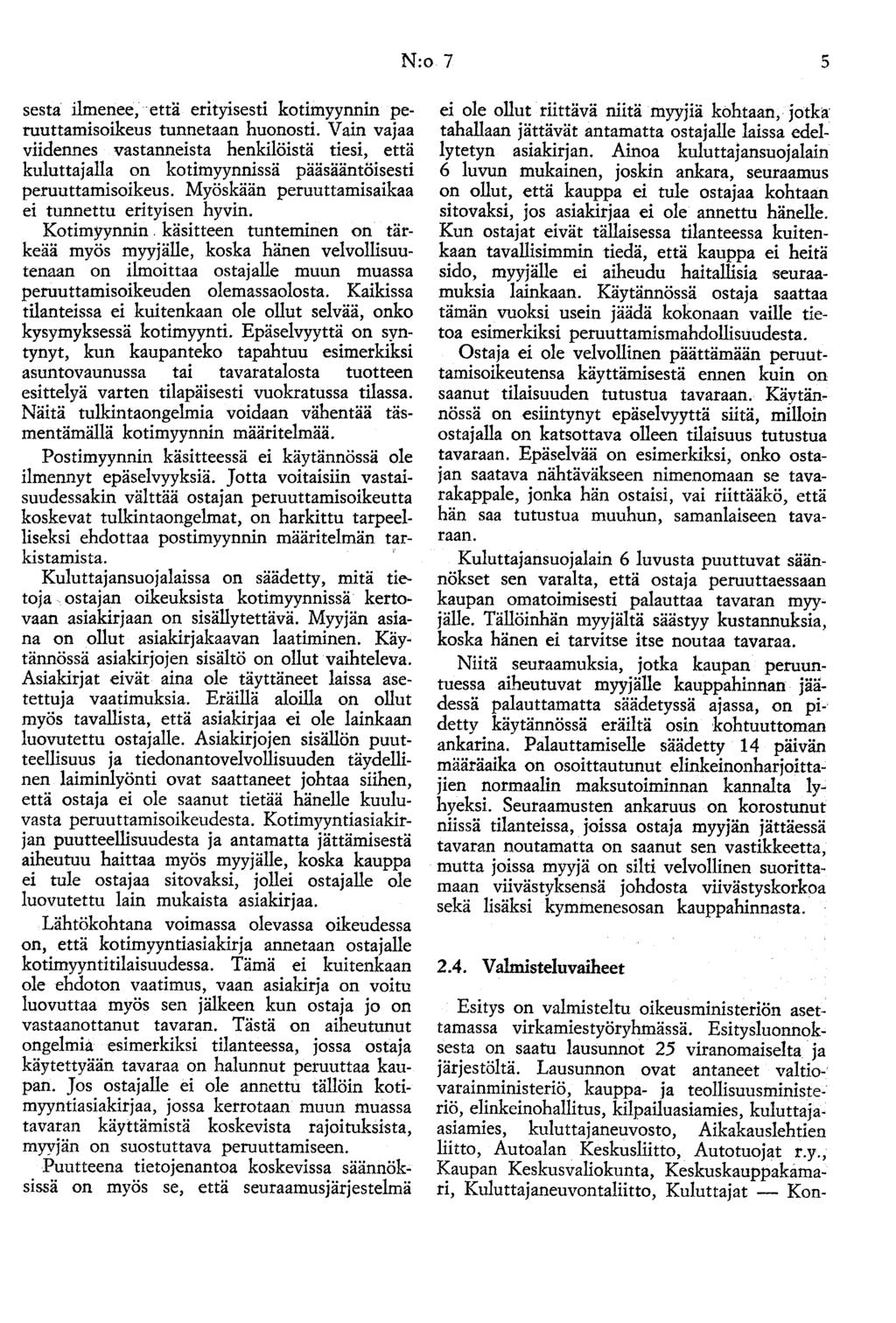 N:o 7 5

sesta ilmenee, että erityisesti kotimyynnin peruuttamisoikeus tunnetaan huonosti. Vain vajaa viidennes vastanneista henkilöistä tiesi, että kuluttajalla on kotimyynnissä pääsääntöisesti peruuttamisoikeus. Myöskään peruuttamisaikaa ei tunnettu erityisen hyvin.

Kotimyynnin käsitteen tunteminen on tärkeää myös myyjälle, koska hänen velvollisuutenaan on ilmoittaa ostajalle muun muassa peruuttamisoikeuden olemassaolosta. Kaikissa tilanteissa ei kuitenkaan ole ollut selvää, onko kysymyksessä kotimyynti. Epäselvyyttä on syntynyt, kun kaupanteko tapahtuu esimerkiksi asuntovaunussa tai tavaratalosta tuotteen esittelyä varten tilapäisesti vuokratussa tilassa. Näitä tulkintaongelmia voidaan vähentää täsmentämällä kotimyynnin määritelmää.

Postimyynnin käsitteessä ei käytännössä ole ilmennyt epäselvyyksiä. Jotta voitaisiin vastaisuudessakin välttää ostajan peruuttamisoikeutta koskevat tulkintaongelmat, on harkittu tarpeelliseksi ehdottaa postimyynnin määritelmän tarkistamista.

Kuluttajansuojalaissa on säädetty, mitä tietoja ostajan oikeuksista kotimyynnissä kertovaan asiakirjaan on sisällytettävä. Myyjän asiana on ollut asiakirjakaavan laatiminen. Käytännössä asiakirjojen sisältö on ollut vaihteleva. Asiakirjat eivät aina ole täyttäneet laissa asetettuja vaatimuksia. Eräillä aloilla on ollut myös tavallista, että asiakirjaa ei ole lainkaan luovutettu ostajalle. Asiakirjojen sisällön puutteellisuus ja tiedonantovelvollisuuden täydellinen laiminlyönti ovat saattaneet johtaa siihen, että ostaja ei ole saanut tietää hänelle kuuluvasta peruuttamisoikeudesta. Kotimyyntiasiakirjan puutteellisuudesta ja antamatta jättämisestä aiheutuu haittaa myös myyjälle, koska kauppa ei tule ostajaa sitovaksi, jollei ostajalle ole luovutettu lain mukaista asiakirjaa.

Lähtökohtana voimassa olevassa oikeudessa on, että kotimyyntiasiakirja annetaan ostajalle kotimyyntitilaisuudessa. Tämä ei kuitenkaan ole ehdoton vaatimus, vaan asiakirja on voitu luovuttaa myös sen jälkeen kun ostaja jo on vastaanottanut tavaran. Tästä on aiheutunut ongelmia esimerkiksi tilanteessa, jossa ostaja käytettyään tavaraa on halunnut peruuttaa kaupan. Jos ostajalle ei ole annettu tällöin kotimyyntiasiakirjaa, jossa kerrotaan muun muassa tavaran käyttämistä koskevista rajoituksista, myyjän on suostuttava peruuttamiseen.

Puutteena tietojenantoa koskevissa säännöksissä on myös se, että seuraamusjärjestelmä ei ole ollut riittävä niitä myyjiä kohtaan, jotka tahallaan jättävät antamatta ostajalle laissa edellytetyn asiakirjan. Ainoa kuluttajansuojalain 6 luvun mukainen, joskin ankara, seuraamus on ollut, että kauppa ei tule ostajaa kohtaan sitovaksi, jos asiakirjaa ei ole annettu hänelle. Kun ostajat eivät tällaisessa tilanteessa kuitenkaan tavallisimmin tiedä, että kauppa ei heitä sido, myyjälle ei aiheudu haitallisia seuraamuksia lainkaan. Käytännössä ostaja saattaa tämän vuoksi usein jäädä kokonaan vaille tietoa esimerkiksi peruuttamismahdollisuudesta.

Ostaja ei ole velvollinen päättämään peruuttamisoikeutensa käyttämisestä ennen kuin on saanut tilaisuuden tutustua tavaraan. Käytännössä on esiintynyt epäselvyyttä siitä, milloin ostajalla on katsottava olleen tilaisuus tutustua tavaraan. Epäselvää on esimerkiksi, onko ostajan saatava nähtäväkseen nimenomaan se tavarakappale, jonka hän ostaisi, vai riittääkö, että hän saa tutustua muuhun, samanlaiseen tavaraan.

Kuluttajansuojalain 6 luvusta puuttuvat säännökset sen varalta, että ostaja peruuttaessaan kaupan omatoimisesti palauttaa tavaran myyjälle. Tällöinhän myyjältä säästyy kustannuksia, koska hänen ei tarvitse itse noutaa tavaraa.

Niitä seuraamuksia, jotka kaupan peruuntuessa aiheutuvat myyjälle kauppahinnan jäädessä palauttamatta säädetyssä ajassa, on pidetty käytännössä eräiltä osin kohtuuttoman ankarina. Palauttamiselle säädetty 14 päivän määräaika on osoittautunut elinkeinonharjoittajien normaalin maksutoiminnan kannalta lyhyeksi. Seuraamusten ankaruus on korostunut niissä tilanteissa, joissa ostaja myyjän jättäessä tavaran noutamatta on saanut sen vastikkeetta, mutta joissa myyjä on silti velvollinen suorittamaan viivästyksensä johdosta viivästyskorkoa sekä lisäksi kymmenesosan kauppahinnasta.

2.4. Valmisteluvaiheet

Esitys on valmisteltu oikeusministeriön asettamassa virkamiestyöryhmässä. Esitysluonnoksesta on saatu lausunnot 25 viranomaiselta ja järjestöltä. Lausunnon ovat antaneet valtiovarainministeriö, kauppa- ja teollisuusministeriö, elinkeinohallitus, kilpailuasiamies, kuluttaja-asiamies, kuluttajaneuvosto, Aikakauslehtien liitto, Autoalan Keskusliitto, Autotuojat r.y., Kaupan Keskusvaliokunta, Keskuskauppakamari, Kuluttajaneuvontaliitto, Kuluttajat — Kon-